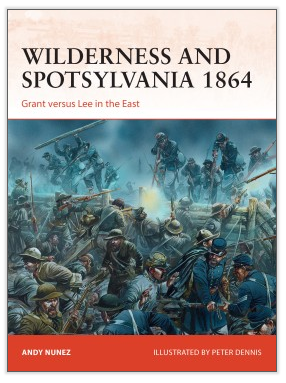 WILDERNESS AND SPOTSYLVANIA 1864

Grant versus Lee in the East

ANDY NUNEZ

ILLUSTRATED BY PETER DENNIS